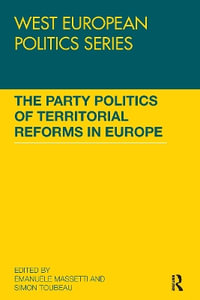 WEST EUROPEAN POLITICS SERIES

THE PARTY POLITICS OF TERRITORIAL REFORMS IN EUROPE

EDITED BY
EMANUELE MASSETTI AND
SIMON TOUBEAU

R